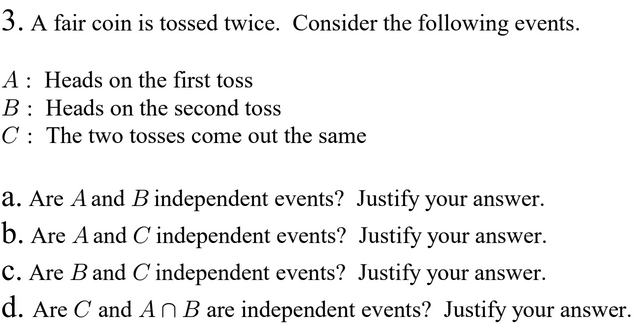 3. A fair coin is tossed twice. Consider the following events.

$A$ : Heads on the first toss
$B$ : Heads on the second toss
$C$ : The two tosses come out the same

a. Are $A$ and $B$ independent events? Justify your answer.
b. Are $A$ and $C$ independent events? Justify your answer.
c. Are $B$ and $C$ independent events? Justify your answer.
d. Are $C$ and $A \cap B$ are independent events? Justify your answer.